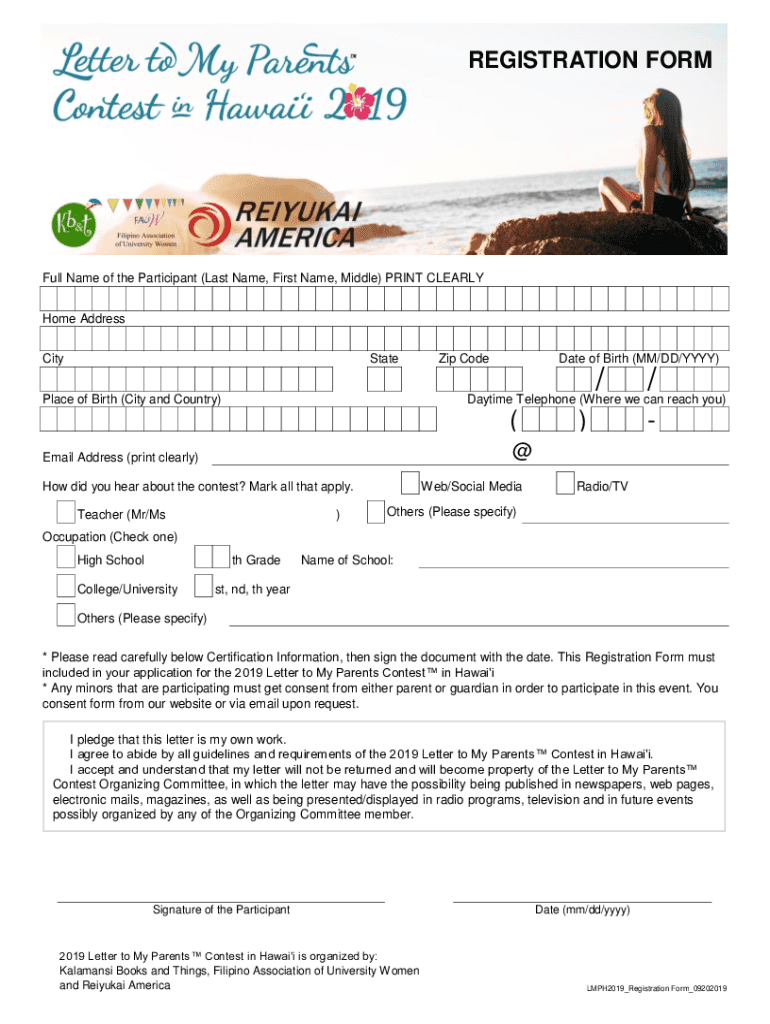 Letter to My Parents™ Contest in Hawai'i 2019

REGISTRATION FORM

Kb&t

FAUW Filipino Association of University Women

REIYUKAI AMERICA

Full Name of the Participant (Last Name, First Name, Middle) PRINT CLEARLY

Home Address

City

State

Zip Code

Date of Birth (MM/DD/YYYY)

/ /

Place of Birth (City and Country)

Daytime Telephone (Where we can reach you)

( ) -

Email Address (print clearly)

@

How did you hear about the contest? Mark all that apply.

Web/Social Media

Radio/TV

Teacher (Mr/Ms )

Others (Please specify)

Occupation (Check one)

High School

th Grade

Name of School:

College/University

st, nd, th year

Others (Please specify)

* Please read carefully below Certification Information, then sign the document with the date. This Registration Form must included in your application for the 2019 Letter to My Parents Contest™ in Hawai'i
* Any minors that are participating must get consent from either parent or guardian in order to participate in this event. You consent form from our website or via email upon request.

I pledge that this letter is my own work.
I agree to abide by all guidelines and requirements of the 2019 Letter to My Parents™ Contest in Hawai'i.
I accept and understand that my letter will not be returned and will become property of the Letter to My Parents™ Contest Organizing Committee, in which the letter may have the possibility being published in newspapers, web pages, electronic mails, magazines, as well as being presented/displayed in radio programs, television and in future events possibly organized by any of the Organizing Committee member.

Signature of the Participant

Date (mm/dd/yyyy)

2019 Letter to My Parents™ Contest in Hawai'i is organized by:
Kalamansi Books and Things, Filipino Association of University Women and Reiyukai America

LMPH2019_Registration Form_09202019